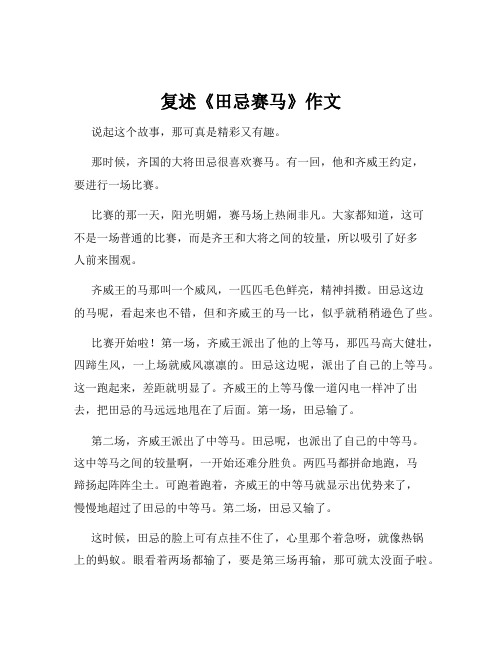 复述《田忌赛马》作文

说起这个故事，那可真是精彩又有趣。

那时候，齐国的大将田忌很喜欢赛马。有一回，他和齐威王约定，要进行一场比赛。

比赛的那一天，阳光明媚，赛马场上热闹非凡。大家都知道，这可不是一场普通的比赛，而是齐王和大将之间的较量，所以吸引了好多人前来围观。

齐威王的马那叫一个威风，一匹匹毛色鲜亮，精神抖擞。田忌这边的马呢，看起来也不错，但和齐威王的马一比，似乎就稍稍逊色了些。

比赛开始啦！第一场，齐威王派出了他的上等马，那匹马高大健壮，四蹄生风，一上场就威风凛凛的。田忌这边呢，派出了自己的上等马。这一跑起来，差距就明显了。齐威王的上等马像一道闪电一样冲了出去，把田忌的马远远地甩在了后面。第一场，田忌输了。

第二场，齐威王派出了中等马。田忌呢，也派出了自己的中等马。这中等马之间的较量啊，一开始还难分胜负。两匹马都拼命地跑，马蹄扬起阵阵尘土。可跑着跑着，齐威王的中等马就显示出优势来了，慢慢地超过了田忌的中等马。第二场，田忌又输了。

这时候，田忌的脸上可有点挂不住了，心里那个着急呀，就像热锅上的蚂蚁。眼看着两场都输了，要是第三场再输，那可就太没面子啦。